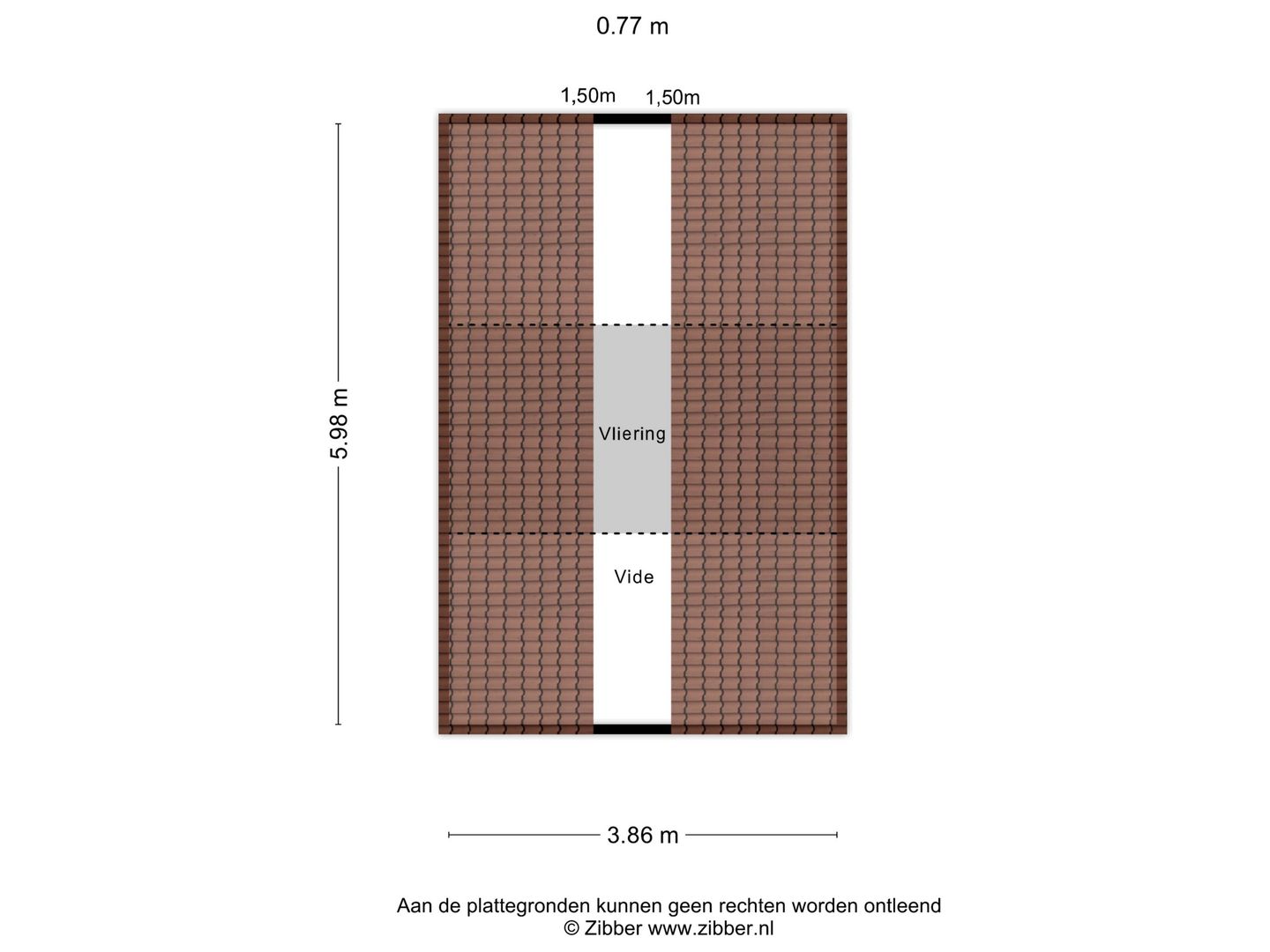 0.77 m

1,50m 1,50m

5.98 m

Vliering

Vide

3.86 m

Aan de plattegronden kunnen geen rechten worden ontleend
© Zibber www.zibber.nl